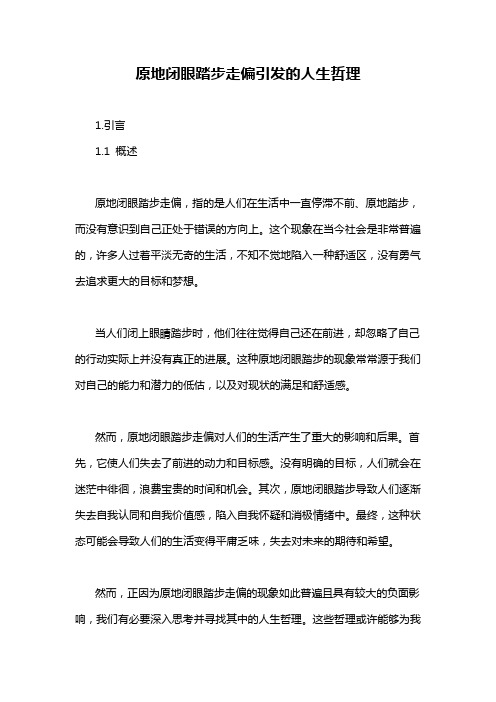 原地闭眼踏步走偏引发的人生哲理

1.引言

1.1 概述

原地闭眼踏步走偏，指的是人们在生活中一直停滞不前、原地踏步，而没有意识到自己正处于错误的方向上。这个现象在当今社会是非常普遍的，许多人过着平淡无奇的生活，不知不觉地陷入一种舒适区，没有勇气去追求更大的目标和梦想。

当人们闭上眼睛踏步时，他们往往觉得自己还在前进，却忽略了自己的行动实际上并没有真正的进展。这种原地闭眼踏步的现象常常源于我们对自己的能力和潜力的低估，以及对现状的满足和舒适感。

然而，原地闭眼踏步走偏对人们的生活产生了重大的影响和后果。首先，它使人们失去了前进的动力和目标感。没有明确的目标，人们就会在迷茫中徘徊，浪费宝贵的时间和机会。其次，原地闭眼踏步导致人们逐渐失去自我认同和自我价值感，陷入自我怀疑和消极情绪中。最终，这种状态可能会导致人们的生活变得平庸乏味，失去对未来的期待和希望。

然而，正因为原地闭眼踏步走偏的现象如此普遍且具有较大的负面影响，我们有必要深入思考并寻找其中的人生哲理。这些哲理或许能够为我